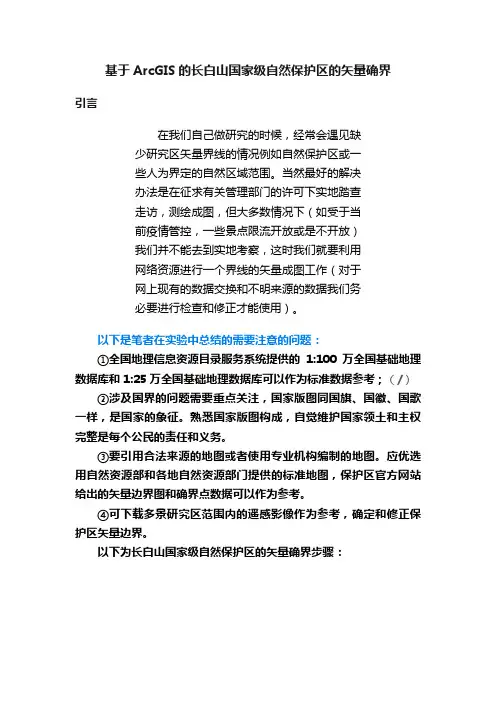 基于 ArcGIS 的长白山国家级自然保护区的矢量确界

引言

在我们自己做研究的时候，经常会遇见缺少研究区矢量界线的情况例如自然保护区或一些人为界定的自然区域范围。当然最好的解决办法是在征求有关管理部门的许可下实地踏查走访，测绘成图，但大多数情况下（如受于当前疫情管控，一些景点限流开放或是不开放）我们并不能去到实地考察，这时我们就要利用网络资源进行一个界线的矢量成图工作（对于网上现有的数据交换和不明来源的数据我们务必要进行检查和修正才能使用）。

以下是笔者在实验中总结的需要注意的问题：

①全国地理信息资源目录服务系统提供的 1:100 万全国基础地理数据库和 1:25 万全国基础地理数据库可以作为标准数据参考；（/）

②涉及国界的问题需要重点关注，国家版图同国旗、国徽、国歌一样，是国家的象征。熟悉国家版图构成，自觉维护国家领土和主权完整是每个公民的责任和义务。

③要引用合法来源的地图或者使用专业机构编制的地图。应优选用自然资源部和各地自然资源部门提供的标准地图，保护区官方网站给出的矢量边界图和确界点数据可以作为参考。

④可下载多景研究区范围内的遥感影像作为参考，确定和修正保护区矢量边界。

以下为长白山国家级自然保护区的矢量确界步骤：